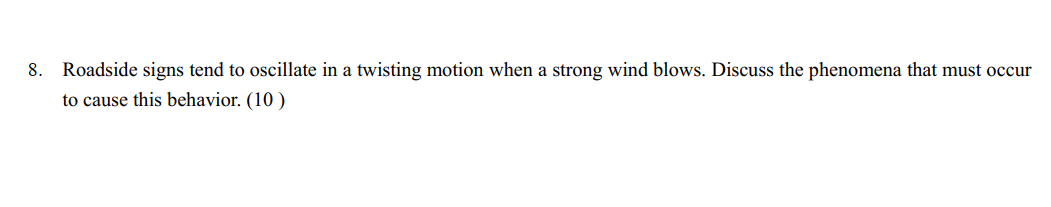 8. Roadside signs tend to oscillate in a twisting motion when a strong wind blows. Discuss the phenomena that must occur to cause this behavior. (10 )